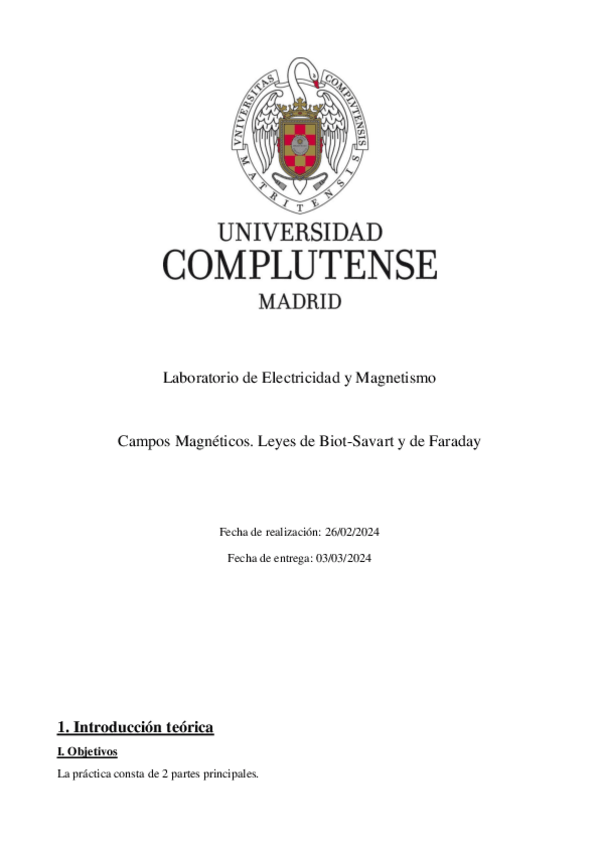 VNIVERSITAS COMPLVTENSIS MATRITENSIS

UNIVERSIDAD
COMPLUTENSE
MADRID

Laboratorio de Electricidad y Magnetismo

Campos Magnéticos. Leyes de Biot-Savart y de Faraday

Fecha de realización: 26/02/2024

Fecha de entrega: 03/03/2024

1. Introducción teórica

I. Objetivos

La práctica consta de 2 partes principales.